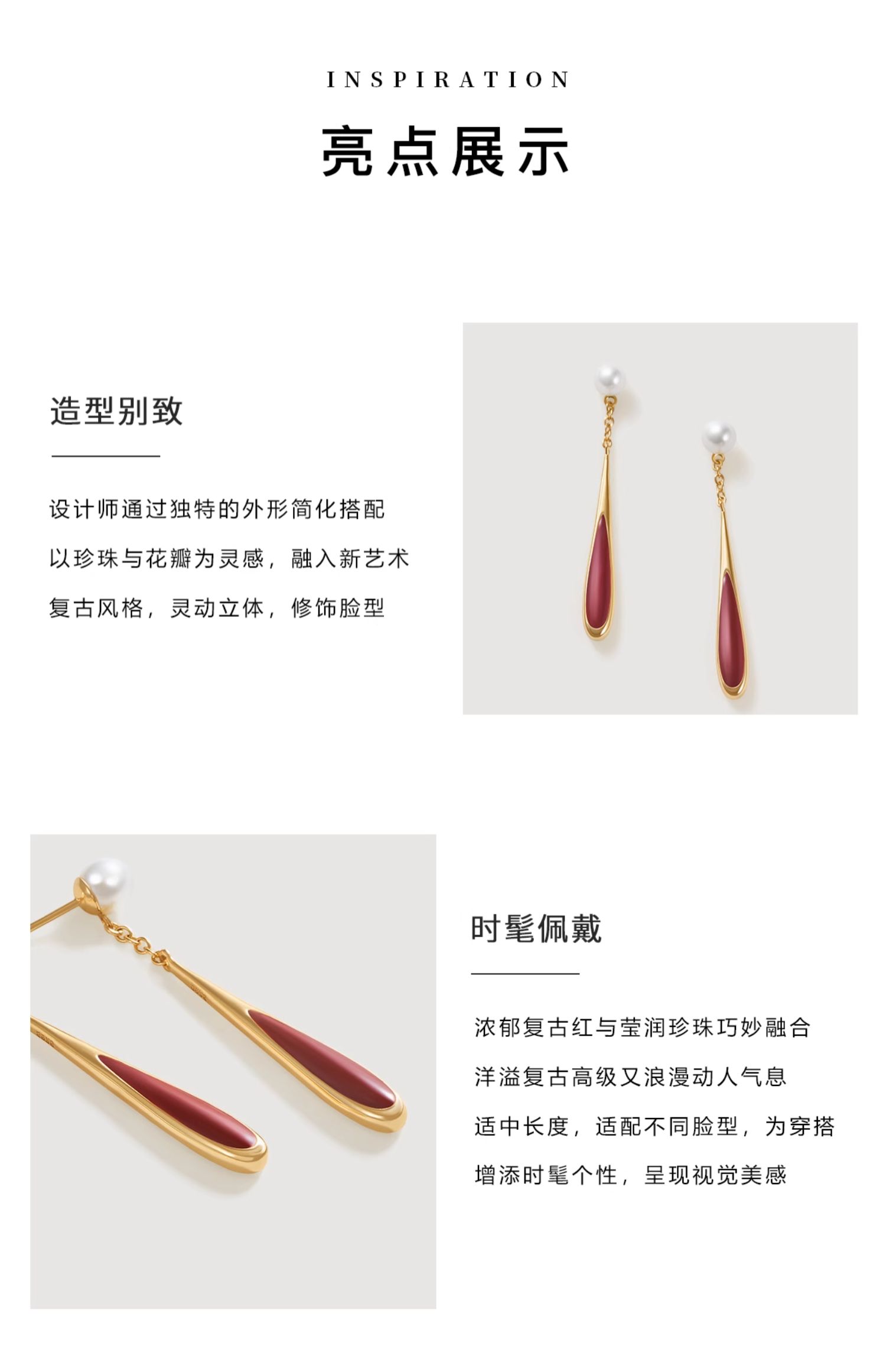 INSPIRATION

亮点展示

造型别致

设计师通过独特的外形简化搭配
以珍珠与花瓣为灵感，融入新艺术
复古风格，灵动立体，修饰脸型

时髦佩戴

浓郁复古红与莹润珍珠巧妙融合
洋溢复古高级又浪漫动人气息
适中长度，适配不同脸型，为穿搭
增添时髦个性，呈现视觉美感